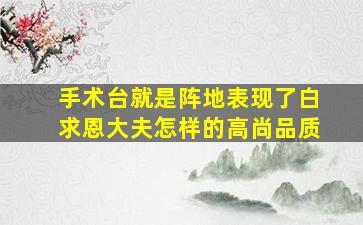 手术台就是阵地表现了白求恩大夫怎样的高尚品质